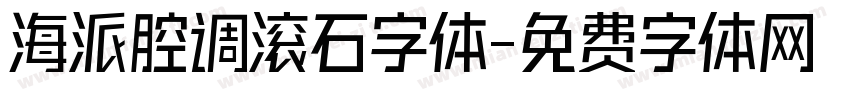 海派腔调滚石字体-免费字体网